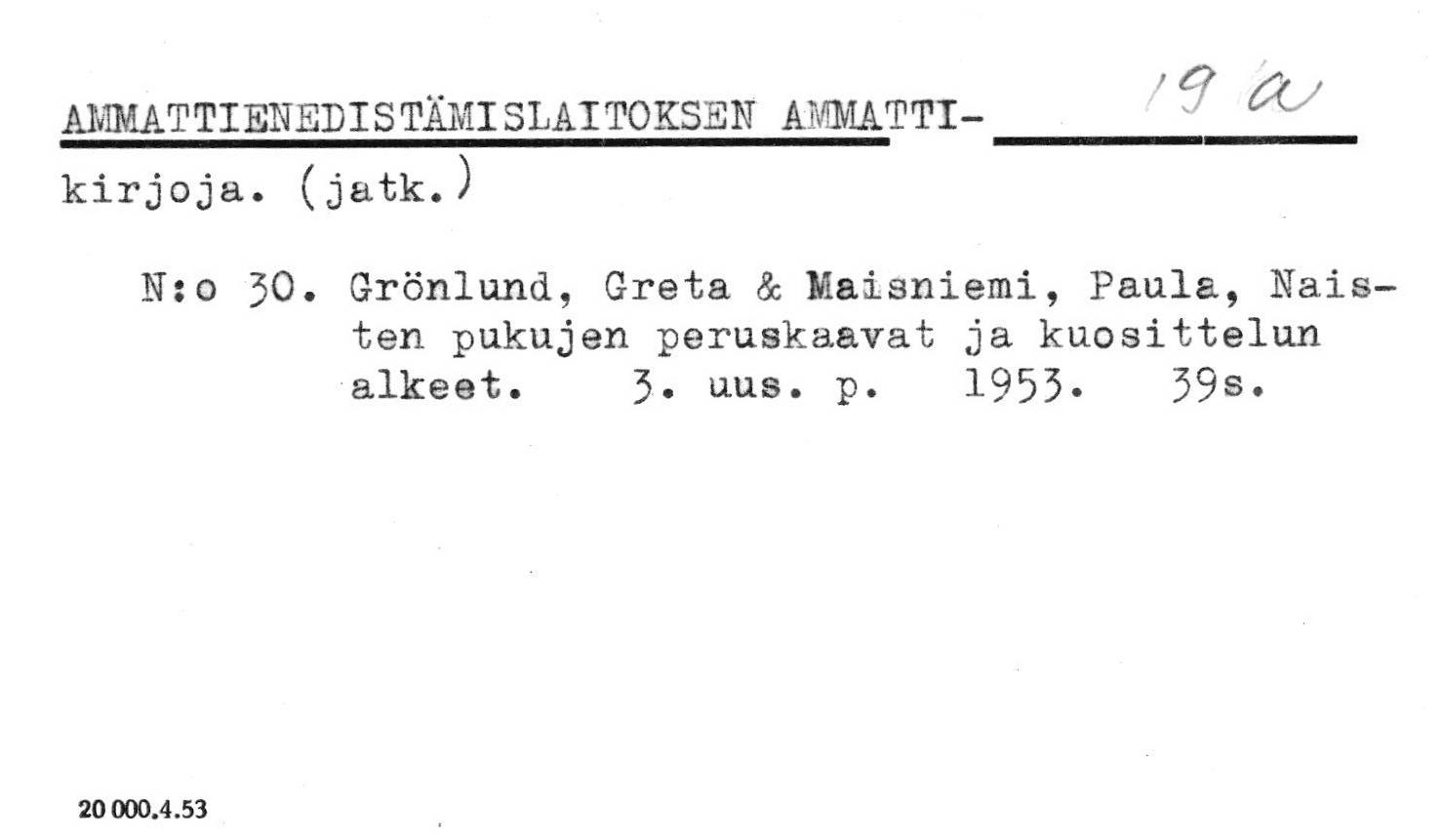 AMMATTIENEDISTÄMISLAITOKSEN AMMATTI- 19 a

kirjoja. (jatk.)

N:o 30. Grönlund, Greta & Maisniemi, Paula, Naisten pukujen peruskaavat ja kuosittelun alkeet. 3. uus. p. 1953. 39s.

20 000.4.53